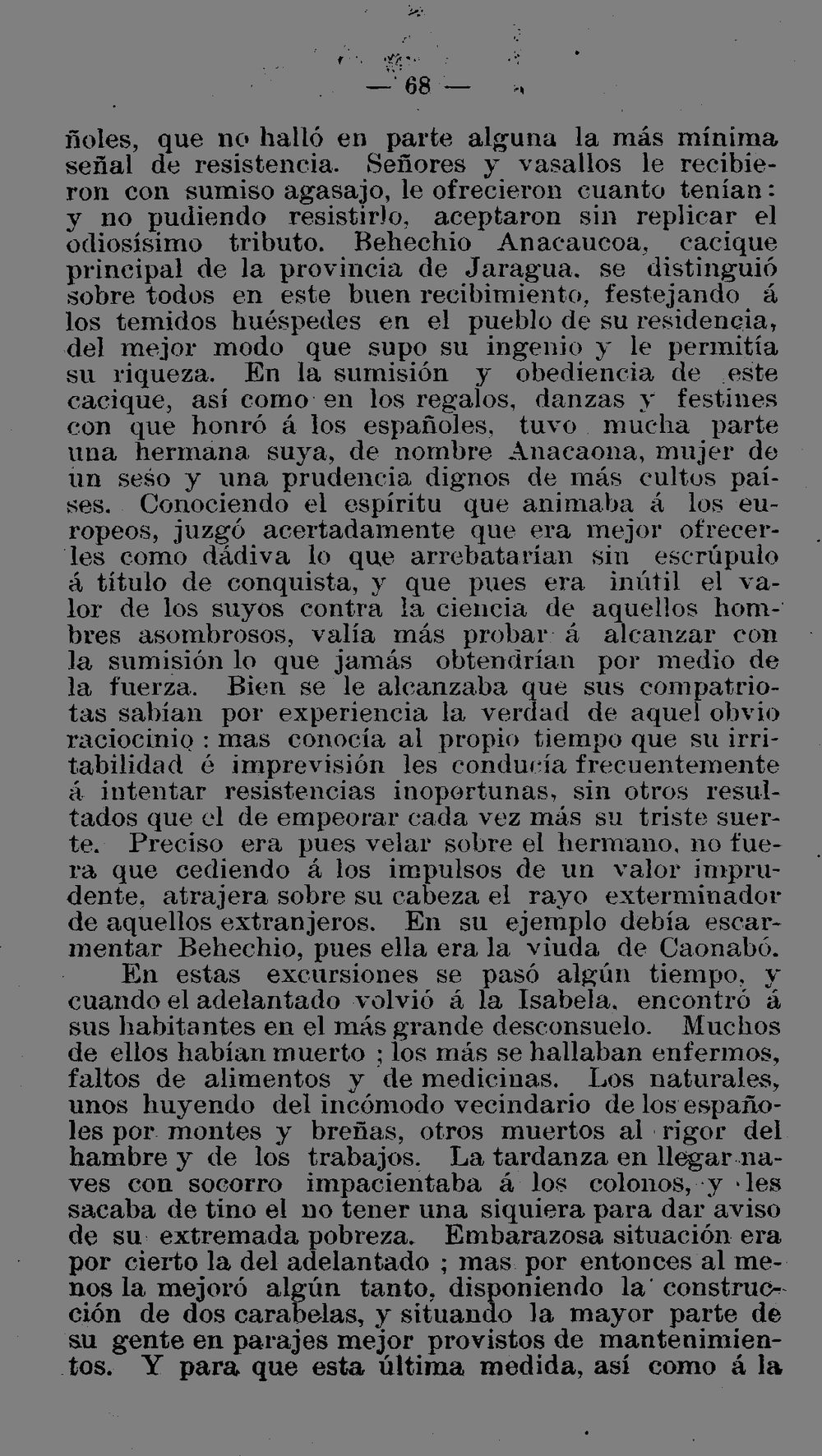 — 68 —

ñoles, que no halló en parte alguna la más mínima señal de resistencia. Señores y vasallos le recibieron con sumiso agasajo, le ofrecieron cuanto tenían: y no pudiendo resistirlo, aceptaron sin replicar el odiosísimo tributo. Behechio Anacaucoa, cacique principal de la provincia de Jaragua, se distinguió sobre todos en este buen recibimiento, festejando á los temidos huéspedes en el pueblo de su residencia, del mejor modo que supo su ingenio y le permitía su riqueza. En la sumisión y obediencia de este cacique, así como en los regalos, danzas y festines con que honró á los españoles, tuvo mucha parte una hermana suya, de nombre Anacaona, mujer de un seso y una prudencia dignos de más cultos países. Conociendo el espíritu que animaba á los europeos, juzgó acertadamente que era mejor ofrecerles como dádiva lo que arrebatarían sin escrúpulo á título de conquista, y que pues era inútil el valor de los suyos contra la ciencia de aquellos hombres asombrosos, valía más probar á alcanzar con la sumisión lo que jamás obtendrían por medio de la fuerza. Bien se le alcanzaba que sus compatriotas sabían por experiencia la verdad de aquel obvio raciocinio: mas conocía al propio tiempo que su irritabilidad é imprevisión les conducía frecuentemente á intentar resistencias inoportunas, sin otros resultados que el de empeorar cada vez más su triste suerte. Preciso era pues velar sobre el hermano, no fuera que cediendo á los impulsos de un valor imprudente, atrajera sobre su cabeza el rayo exterminador de aquellos extranjeros. En su ejemplo debía escarmentar Behechio, pues ella era la viuda de Caonabó.

En estas excursiones se pasó algún tiempo, y cuando el adelantado volvió á la Isabela, encontró á sus habitantes en el más grande desconsuelo. Muchos de ellos habían muerto ; los más se hallaban enfermos, faltos de alimentos y de medicinas. Los naturales, unos huyendo del incómodo vecindario de los españoles por montes y breñas, otros muertos al rigor del hambre y de los trabajos. La tardanza en llegar naves con socorro impacientaba á los colonos, y les sacaba de tino el no tener una siquiera para dar aviso de su extremada pobreza. Embarazosa situación era por cierto la del adelantado ; mas por entonces al menos la mejoró algún tanto, disponiendo la construcción de dos carabelas, y situando la mayor parte de su gente en parajes mejor provistos de mantenimientos. Y para que esta última medida, así como á la